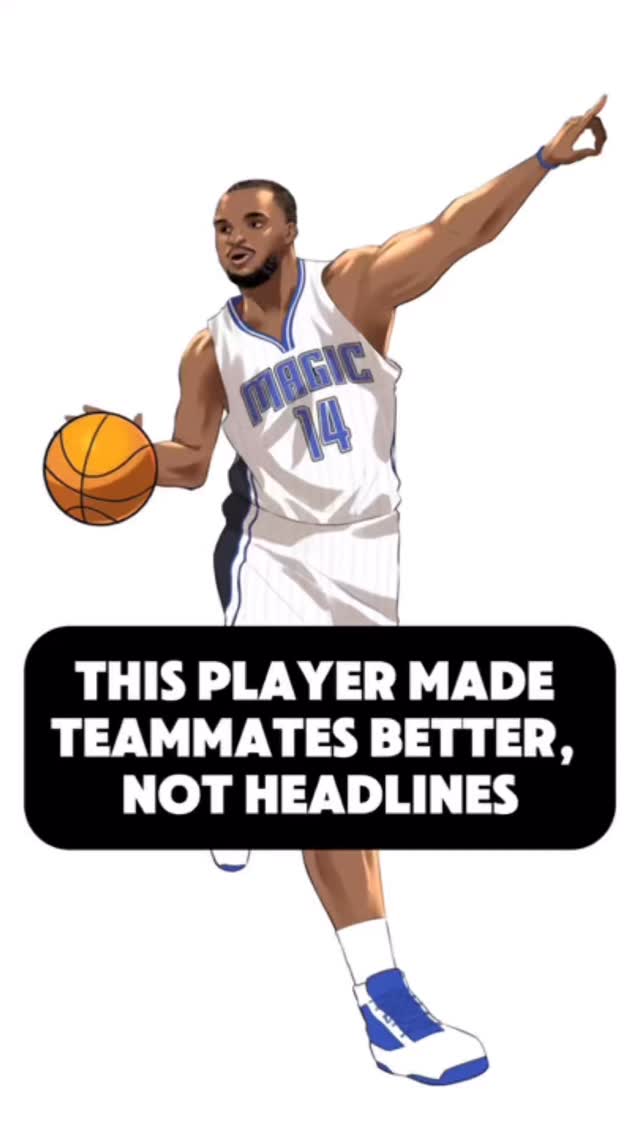 MAGIC
14

THIS PLAYER MADE TEAMMATES BETTER, NOT HEADLINES